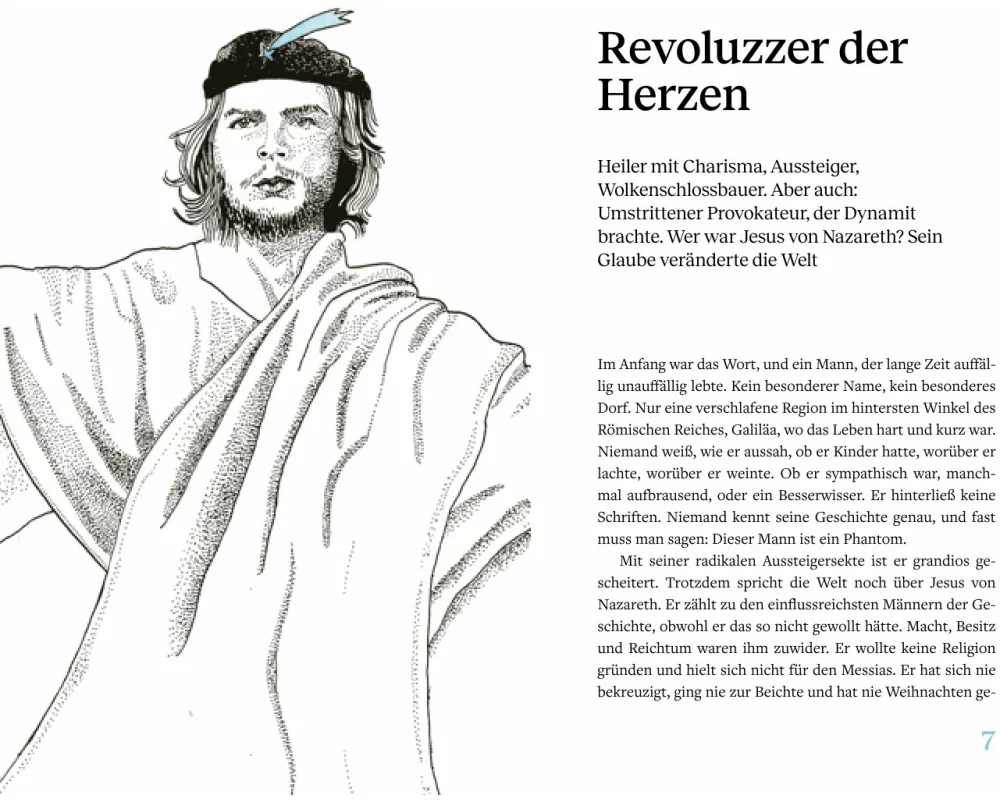 Revoluzzer der Herzen

Heiler mit Charisma, Aussteiger, Wolkenschlossbauer. Aber auch: Umstrittener Provokateur, der Dynamit brachte. Wer war Jesus von Nazareth? Sein Glaube veränderte die Welt

Im Anfang war das Wort, und ein Mann, der lange Zeit auffällig unauffällig lebte. Kein besonderer Name, kein besonderes Dorf. Nur eine verschlafene Region im hintersten Winkel des Römischen Reiches, Galiläa, wo das Leben hart und kurz war. Niemand weiß, wie er aussah, ob er Kinder hatte, worüber er lachte, worüber er weinte. Ob er sympathisch war, manchmal aufbrausend, oder ein Besserwisser. Er hinterließ keine Schriften. Niemand kennt seine Geschichte genau, und fast muss man sagen: Dieser Mann ist ein Phantom.

Mit seiner radikalen Aussteigersekte ist er grandios gescheitert. Trotzdem spricht die Welt noch über Jesus von Nazareth. Er zählt zu den einflussreichsten Männern der Geschichte, obwohl er das so nicht gewollt hätte. Macht, Besitz und Reichtum waren ihm zuwider. Er wollte keine Religion gründen und hielt sich nicht für den Messias. Er hat sich nie bekreuzigt, ging nie zur Beichte und hat nie Weihnachten ge-

7